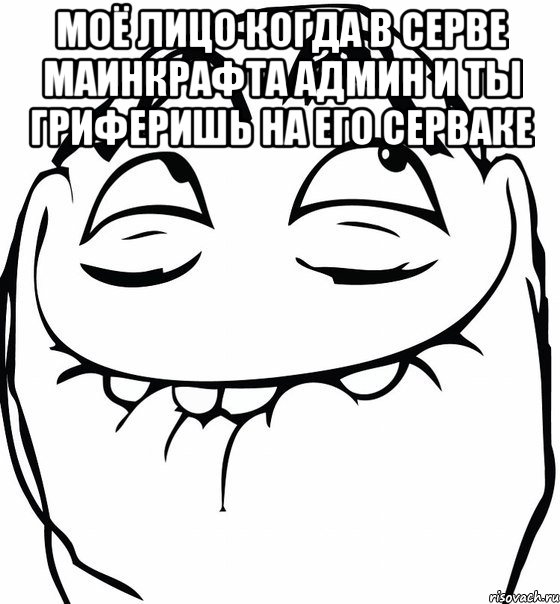 МОЁ ЛИЦО КОГДА В СЕРВЕ МАИНКРАФТА АДМИН И ТЫ ГРИФЕРИШЬ НА ЕГО СЕРВАКЕ

risovach.ru